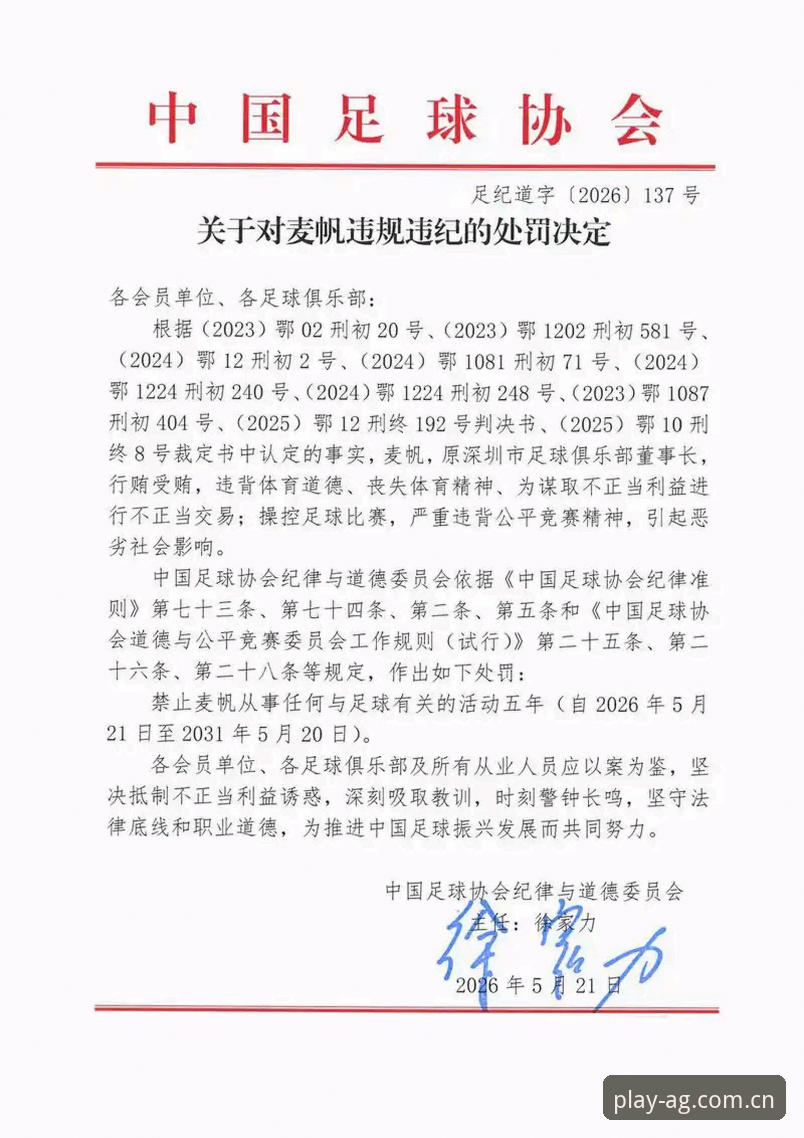 中国足球协会

足纪道字〔2026〕137号

关于对麦帆违规违纪的处罚决定

各会员单位、各足球俱乐部：

根据（2023）鄂02刑初20号、（2023）鄂1202刑初581号、（2024）鄂12刑初2号、（2024）鄂1081刑初71号、（2024）鄂1224刑初240号、（2024）鄂1224刑初248号、（2023）鄂1087刑初404号、（2025）鄂12刑终192号判决书、（2025）鄂10刑终8号裁定书中认定的事实，麦帆，原深圳市足球俱乐部董事长，行贿受贿，违背体育道德、丧失体育精神、为谋取不正当利益进行不正当交易；操控足球比赛，严重违背公平竞赛精神，引起恶劣社会影响。

中国足球协会纪律与道德委员会依据《中国足球协会纪律准则》第七十三条、第七十四条、第二条、第五条和《中国足球协会道德与公平竞赛委员会工作规则（试行）》第二十五条、第二十六条、第二十八条等规定，作出如下处罚：

禁止麦帆从事任何与足球有关的活动五年（自2026年5月21日至2031年5月20日）。

各会员单位、各足球俱乐部及所有从业人员应以案为鉴，坚决抵制不正当利益诱惑，深刻吸取教训，时刻警钟长鸣，坚守法律底线和职业道德，为推进中国足球振兴发展而共同努力。

中国足球协会纪律与道德委员会

主任：徐家力

徐家力

2026年5月21日

play-ag.com.cn